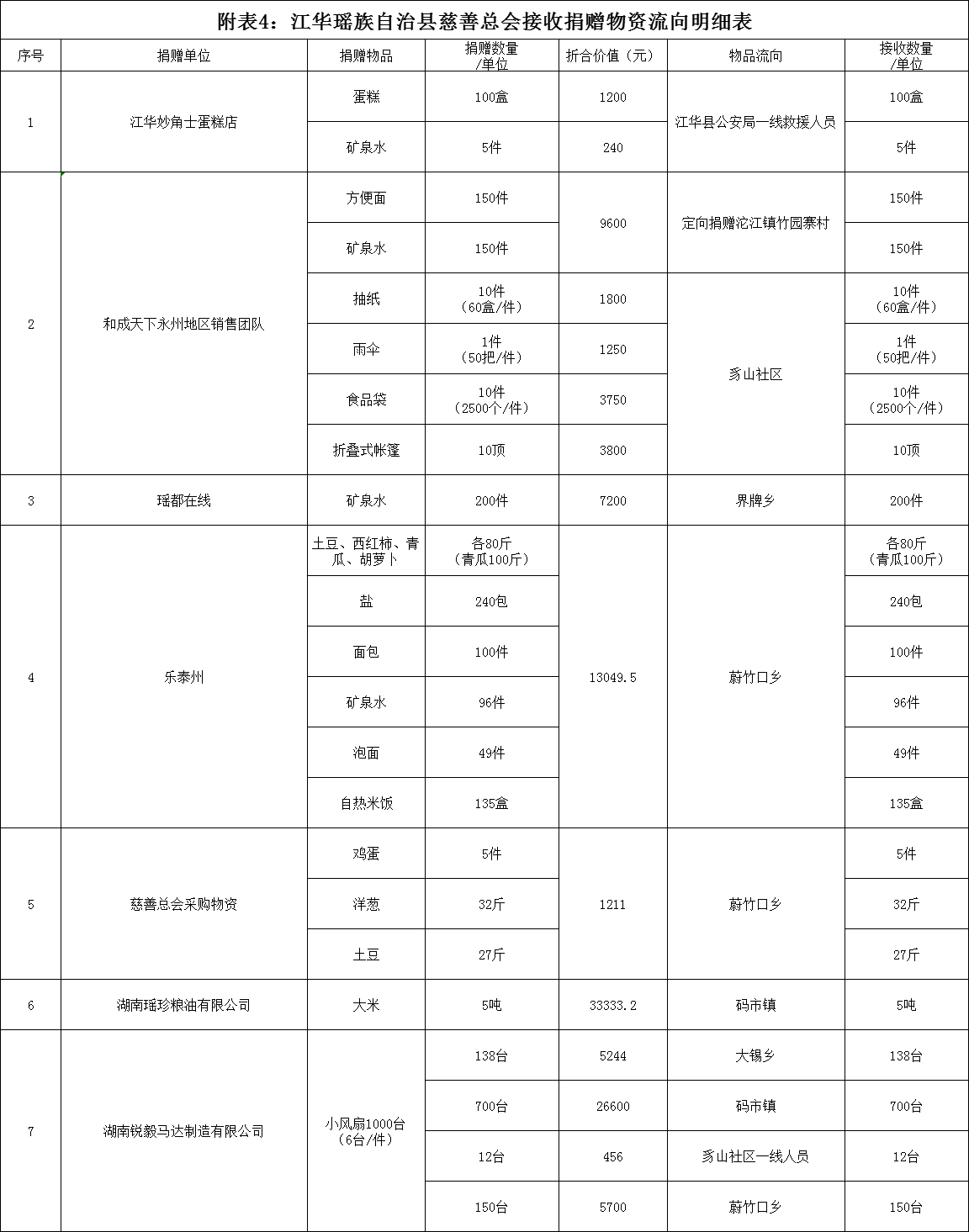 附表4：江华瑶族自治县慈善总会接收捐赠物资流向明细表

| 序号 | 捐赠单位 | 捐赠物品 | 捐赠数量/单位 | 折合价值（元） | 物品流向 | 接收数量/单位 |
|---|---|---|---|---|---|---|
| 1 | 江华妙角士蛋糕店 | 蛋糕 | 100盒 | 1200 | 江华县公安局一线救援人员 | 100盒 |
| | | 矿泉水 | 5件 | 240 | | 5件 |
| 2 | 和成天下永州地区销售团队 | 方便面 | 150件 | 9600 | 定向捐赠沱江镇竹园寨村 | 150件 |
| | | 矿泉水 | 150件 | | | 150件 |
| | | 抽纸 | 10件（60盒/件） | 1800 | 豸山社区 | 10件（60盒/件） |
| | | 雨伞 | 1件（50把/件） | 1250 | | 1件（50把/件） |
| | | 食品袋 | 10件（2500个/件） | 3750 | | 10件（2500个/件） |
| | | 折叠式帐篷 | 10顶 | 3800 | | 10顶 |
| 3 | 瑶都在线 | 矿泉水 | 200件 | 7200 | 界牌乡 | 200件 |
| 4 | 乐泰州 | 土豆、西红柿、青瓜、胡萝卜 | 各80斤（青瓜100斤） | 13049.5 | 蔚竹口乡 | 各80斤（青瓜100斤） |
| | | 盐 | 240包 | | | 240包 |
| | | 面包 | 100件 | | | 100件 |
| | | 矿泉水 | 96件 | | | 96件 |
| | | 泡面 | 49件 | | | 49件 |
| | | 自热米饭 | 135盒 | | | 135盒 |
| 5 | 慈善总会采购物资 | 鸡蛋 | 5件 | 1211 | 蔚竹口乡 | 5件 |
| | | 洋葱 | 32斤 | | | 32斤 |
| | | 土豆 | 27斤 | | | 27斤 |
| 6 | 湖南瑶珍粮油有限公司 | 大米 | 5吨 | 33333.2 | 码市镇 | 5吨 |
| 7 | 湖南锐毅马达制造有限公司 | 小风扇1000台（6台/件） | 138台 | 5244 | 大锡乡 | 138台 |
| | | | 700台 | 26600 | 码市镇 | 700台 |
| | | | 12台 | 456 | 豸山社区一线人员 | 12台 |
| | | | 150台 | 5700 | 蔚竹口乡 | 150台 |